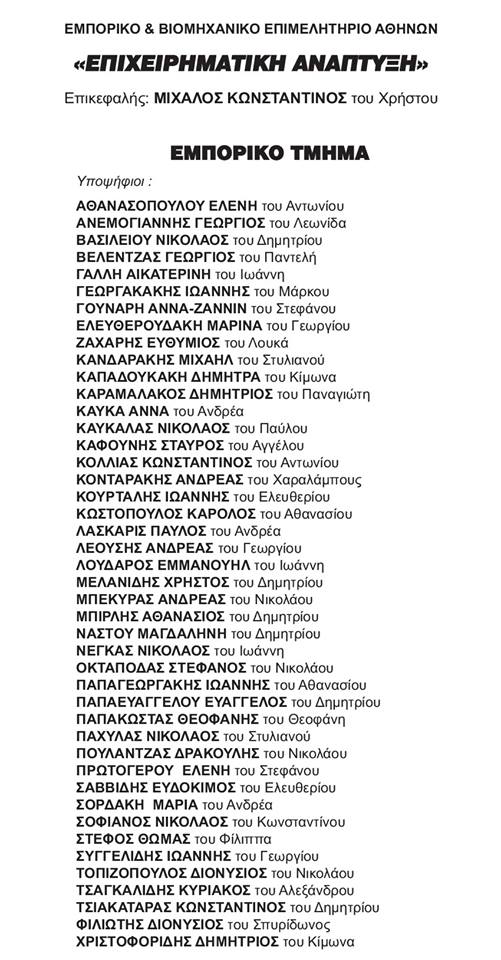 ΕΜΠΟΡΙΚΟ & ΒΙΟΜΗΧΑΝΙΚΟ ΕΠΙΜΕΛΗΤΗΡΙΟ ΑΘΗΝΩΝ

«ΕΠΙΧΕΙΡΗΜΑΤΙΚΗ ΑΝΑΠΤΥΞΗ»

Επικεφαλής: ΜΙΧΑΛΟΣ ΚΩΝΣΤΑΝΤΙΝΟΣ του Χρήστου

ΕΜΠΟΡΙΚΟ ΤΜΗΜΑ

Υποψήφιοι :

ΑΘΑΝΑΣΟΠΟΥΛΟΥ ΕΛΕΝΗ του Αντωνίου
ΑΝΕΜΟΓΙΑΝΝΗΣ ΓΕΩΡΓΙΟΣ του Λεωνίδα
ΒΑΣΙΛΕΙΟΥ ΝΙΚΟΛΑΟΣ του Δημητρίου
ΒΕΛΕΝΤΖΑΣ ΓΕΩΡΓΙΟΣ του Παντελή
ΓΑΛΛΗ ΑΙΚΑΤΕΡΙΝΗ του Ιωάννη
ΓΕΩΡΓΑΚΑΚΗΣ ΙΩΑΝΝΗΣ του Μάρκου
ΓΟΥΝΑΡΗ ΑΝΝΑ-ΖΑΝΝΙΝ του Στεφάνου
ΕΛΕΥΘΕΡΟΥΔΑΚΗ ΜΑΡΙΝΑ του Γεωργίου
ΖΑΧΑΡΗΣ ΕΥΘΥΜΙΟΣ του Λουκά
ΚΑΝΔΑΡΑΚΗΣ ΜΙΧΑΗΛ του Στυλιανού
ΚΑΠΑΔΟΥΚΑΚΗ ΔΗΜΗΤΡΑ του Κίμωνα
ΚΑΡΑΜΑΛΑΚΟΣ ΔΗΜΗΤΡΙΟΣ του Παναγιώτη
ΚΑΥΚΑ ΑΝΝΑ του Ανδρέα
ΚΑΥΚΑΛΑΣ ΝΙΚΟΛΑΟΣ του Παύλου
ΚΑΦΟΥΝΗΣ ΣΤΑΥΡΟΣ του Αγγέλου
ΚΟΛΛΙΑΣ ΚΩΝΣΤΑΝΤΙΝΟΣ του Αντωνίου
ΚΟΝΤΑΡΑΚΗΣ ΑΝΔΡΕΑΣ του Χαραλάμπους
ΚΟΥΡΤΑΛΗΣ ΙΩΑΝΝΗΣ του Ελευθερίου
ΚΩΣΤΟΠΟΥΛΟΣ ΚΑΡΟΛΟΣ του Αθανασίου
ΛΑΣΚΑΡΙΣ ΠΑΥΛΟΣ του Ανδρέα
ΛΕΟΥΣΗΣ ΑΝΔΡΕΑΣ του Γεωργίου
ΛΟΥΔΑΡΟΣ ΕΜΜΑΝΟΥΗΛ του Ιωάννη
ΜΕΛΑΝΙΔΗΣ ΧΡΗΣΤΟΣ του Δημητρίου
ΜΠΕΚΥΡΑΣ ΑΝΔΡΕΑΣ του Νικολάου
ΜΠΙΡΛΗΣ ΑΘΑΝΑΣΙΟΣ του Δημητρίου
ΝΑΣΤΟΥ ΜΑΓΔΑΛΗΝΗ του Δημητρίου
ΝΕΓΚΑΣ ΝΙΚΟΛΑΟΣ του Ιωάννη
ΟΚΤΑΠΟΔΑΣ ΣΤΕΦΑΝΟΣ του Νικολάου
ΠΑΠΑΓΕΩΡΓΑΚΗΣ ΙΩΑΝΝΗΣ του Αθανασίου
ΠΑΠΑΕΥΑΓΓΕΛΟΥ ΕΥΑΓΓΕΛΟΣ του Δημητρίου
ΠΑΠΑΚΩΣΤΑΣ ΘΕΟΦΑΝΗΣ του Θεοφάνη
ΠΑΧΥΛΑΣ ΝΙΚΟΛΑΟΣ του Στυλιανού
ΠΟΥΛΑΝΤΖΑΣ ΔΡΑΚΟΥΛΗΣ του Νικολάου
ΠΡΩΤΟΓΕΡΟΥ ΕΛΕΝΗ του Στεφάνου
ΣΑΒΒΙΔΗΣ ΕΥΔΟΚΙΜΟΣ του Ελευθερίου
ΣΟΡΔΑΚΗ ΜΑΡΙΑ του Ανδρέα
ΣΟΦΙΑΝΟΣ ΝΙΚΟΛΑΟΣ του Κωνσταντίνου
ΣΤΕΦΟΣ ΘΩΜΑΣ του Φίλιππα
ΣΥΓΓΕΛΙΔΗΣ ΙΩΑΝΝΗΣ του Γεωργίου
ΤΟΠΙΖΟΠΟΥΛΟΣ ΔΙΟΝΥΣΙΟΣ του Νικολάου
ΤΣΑΓΚΑΛΙΔΗΣ ΚΥΡΙΑΚΟΣ του Αλεξάνδρου
ΤΣΙΑΚΑΤΑΡΑΣ ΚΩΝΣΤΑΝΤΙΝΟΣ του Δημητρίου
ΦΙΛΙΩΤΗΣ ΔΙΟΝΥΣΙΟΣ του Σπυρίδωνος
ΧΡΙΣΤΟΦΟΡΙΔΗΣ ΔΗΜΗΤΡΙΟΣ του Κίμωνα